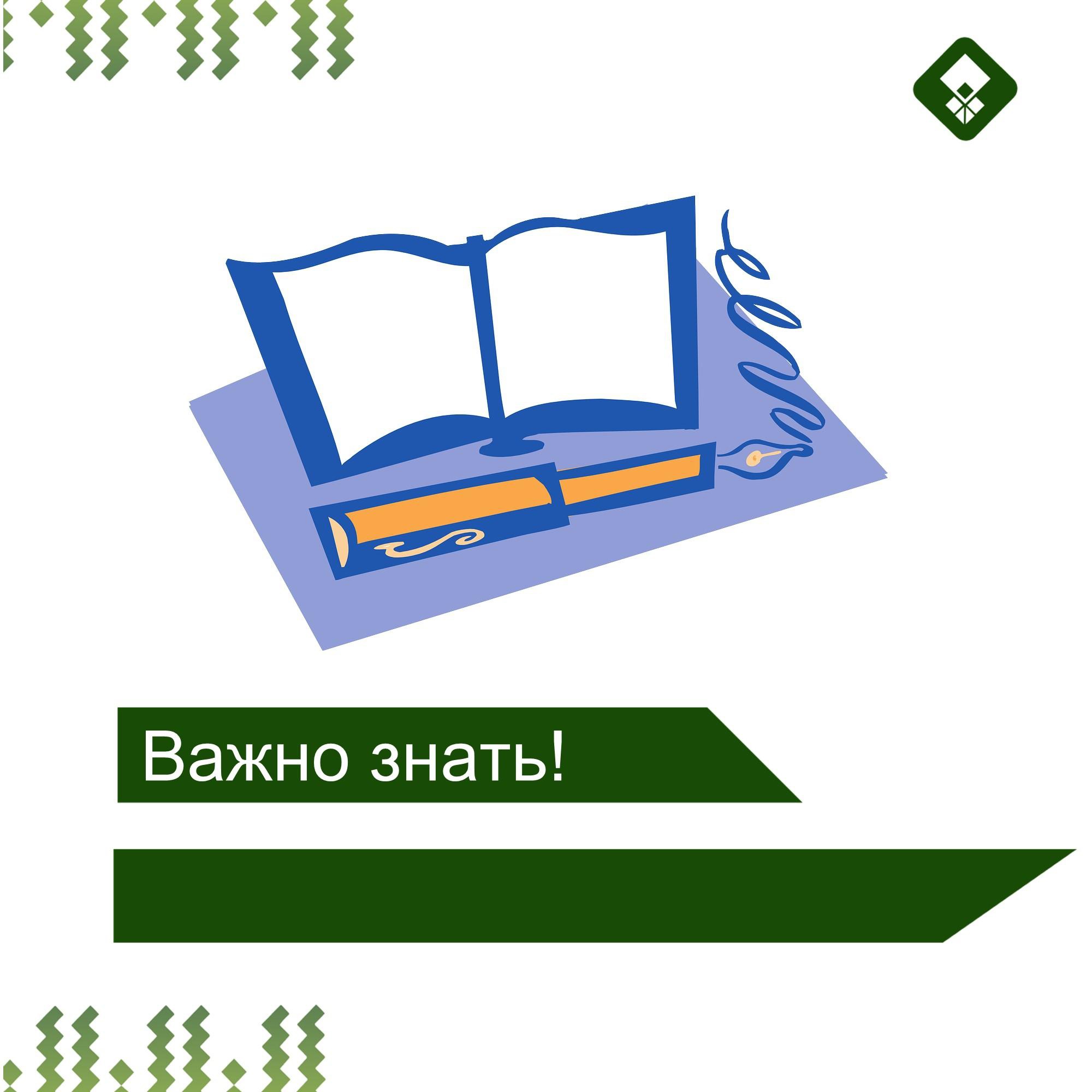 Важно знать!